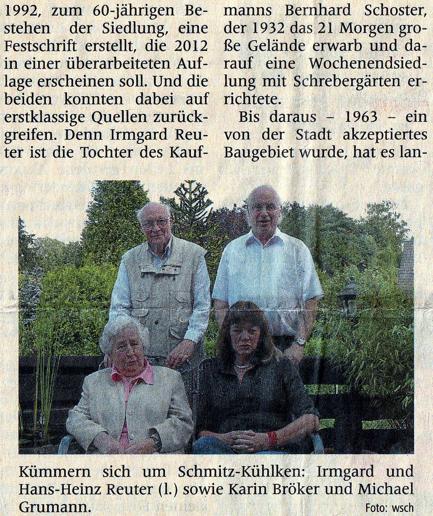 1992, zum 60-jährigen Bestehen der Siedlung, eine Festschrift erstellt, die 2012 in einer überarbeiteten Auflage erscheinen soll. Und die beiden konnten dabei auf erstklassige Quellen zurückgreifen. Denn Irmgard Reuter ist die Tochter des Kaufmanns Bernhard Schoster, der 1932 das 21 Morgen große Gelände erwarb und darauf eine Wochenendsiedlung mit Schrebergärten errichtete.

Bis daraus – 1963 – ein von der Stadt akzeptiertes Baugebiet wurde, hat es lan-

Kümmern sich um Schmitz-Kühlken: Irmgard und Hans-Heinz Reuter (l.) sowie Karin Bröker und Michael Grumann.
Foto: wsch